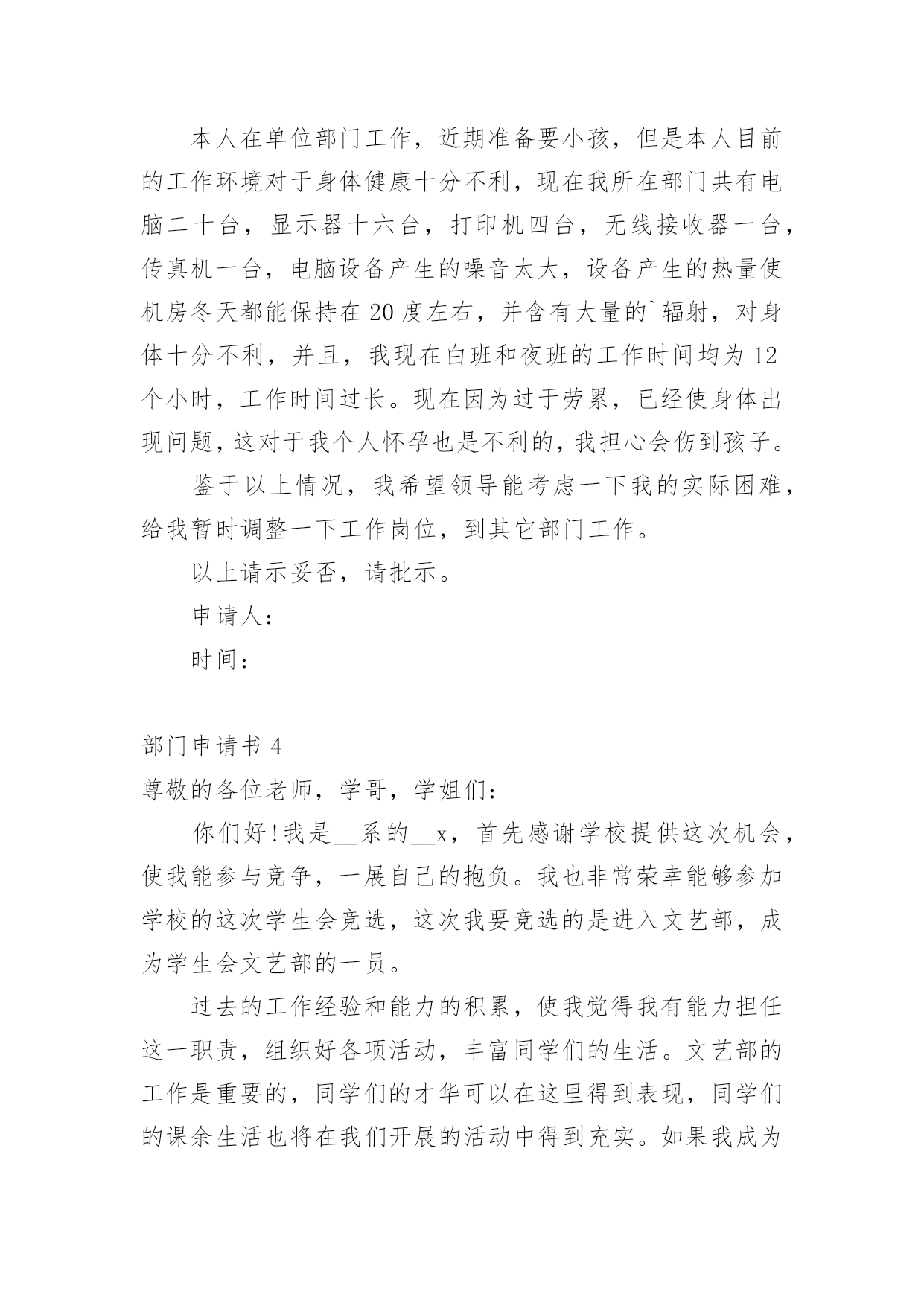 本人在单位部门工作，近期准备要小孩，但是本人目前的工作环境对于身体健康十分不利，现在我所在部门共有电脑二十台，显示器十六台，打印机四台，无线接收器一台，传真机一台，电脑设备产生的噪音太大，设备产生的热量使机房冬天都能保持在20度左右，并含有大量的`辐射，对身体十分不利，并且，我现在白班和夜班的工作时间均为12个小时，工作时间过长。现在因为过于劳累，已经使身体出现问题，这对于我个人怀孕也是不利的，我担心会伤到孩子。

鉴于以上情况，我希望领导能考虑一下我的实际困难，给我暂时调整一下工作岗位，到其它部门工作。

以上请示妥否，请批示。

申请人：

时间：

部门申请书4

尊敬的各位老师，学哥，学姐们：

你们好!我是__系的__x，首先感谢学校提供这次机会，使我能参与竞争，一展自己的抱负。我也非常荣幸能够参加学校的这次学生会竞选，这次我要竞选的是进入文艺部，成为学生会文艺部的一员。

过去的工作经验和能力的积累，使我觉得我有能力担任这一职责，组织好各项活动，丰富同学们的生活。文艺部的工作是重要的，同学们的才华可以在这里得到表现，同学们的课余生活也将在我们开展的活动中得到充实。如果我成为